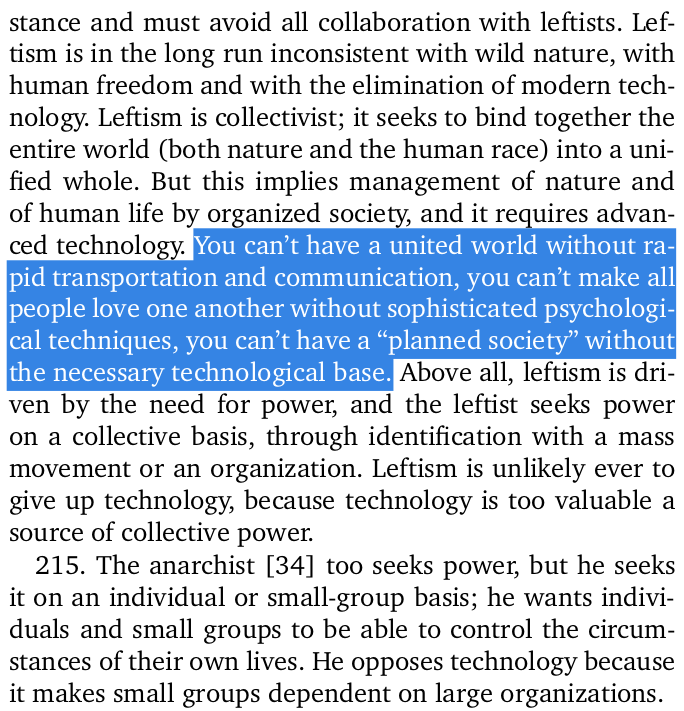 stance and must avoid all collaboration with leftists. Leftism is in the long run inconsistent with wild nature, with human freedom and with the elimination of modern technology. Leftism is collectivist; it seeks to bind together the entire world (both nature and the human race) into a unified whole. But this implies management of nature and of human life by organized society, and it requires advanced technology. You can’t have a united world without rapid transportation and communication, you can’t make all people love one another without sophisticated psychological techniques, you can’t have a “planned society” without the necessary technological base. Above all, leftism is driven by the need for power, and the leftist seeks power on a collective basis, through identification with a mass movement or an organization. Leftism is unlikely ever to give up technology, because technology is too valuable a source of collective power.

215. The anarchist [34] too seeks power, but he seeks it on an individual or small-group basis; he wants individuals and small groups to be able to control the circumstances of their own lives. He opposes technology because it makes small groups dependent on large organizations.